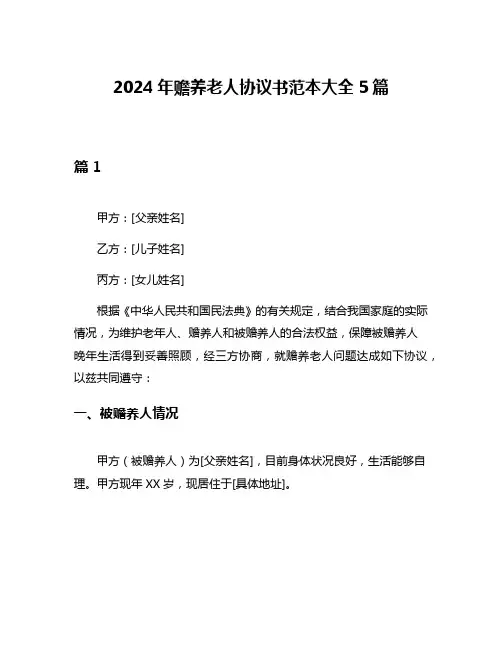 2024 年赡养老人协议书范本大全 5 篇

篇 1

甲方：[父亲姓名]

乙方：[儿子姓名]

丙方：[女儿姓名]

根据《中华人民共和国民法典》的有关规定，结合我国家庭的实际情况，为维护老年人、赡养人和被赡养人的合法权益，保障被赡养人晚年生活得到妥善照顾，经三方协商，就赡养老人问题达成如下协议，以兹共同遵守：

一、被赡养人情况

甲方（被赡养人）为[父亲姓名]，目前身体状况良好，生活能够自理。甲方现年 XX 岁，现居住于[具体地址]。